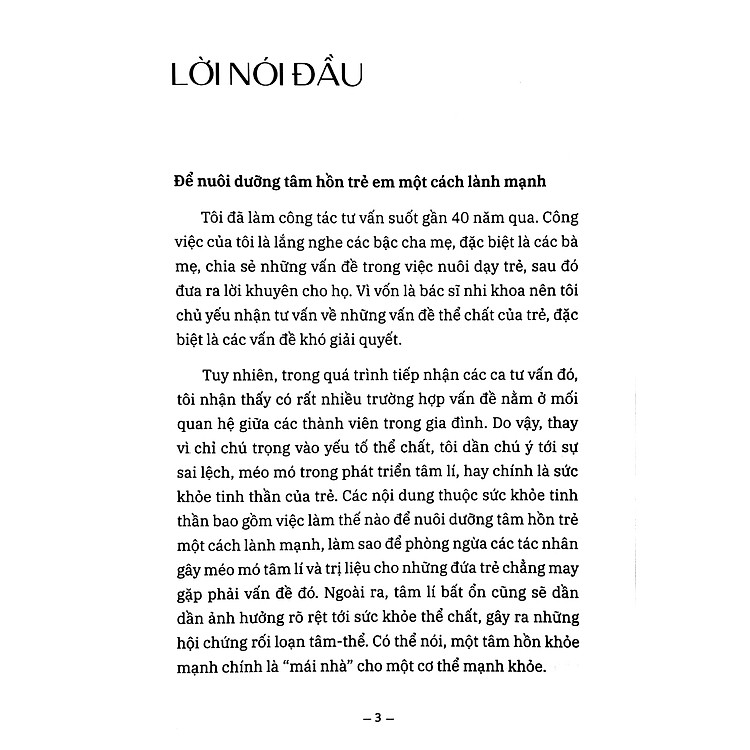 LỜI NÓI ĐẦU

Để nuôi dưỡng tâm hồn trẻ em một cách lành mạnh

Tôi đã làm công tác tư vấn suốt gần 40 năm qua. Công việc của tôi là lắng nghe các bậc cha mẹ, đặc biệt là các bà mẹ, chia sẻ những vấn đề trong việc nuôi dạy trẻ, sau đó đưa ra lời khuyên cho họ. Vì vốn là bác sĩ nhi khoa nên tôi chủ yếu nhận tư vấn về những vấn đề thể chất của trẻ, đặc biệt là các vấn đề khó giải quyết.

Tuy nhiên, trong quá trình tiếp nhận các ca tư vấn đó, tôi nhận thấy có rất nhiều trường hợp vấn đề nằm ở mối quan hệ giữa các thành viên trong gia đình. Do vậy, thay vì chỉ chú trọng vào yếu tố thể chất, tôi dần chú ý tới sự sai lệch, méo mó trong phát triển tâm lí, hay chính là sức khỏe tinh thần của trẻ. Các nội dung thuộc sức khỏe tinh thần bao gồm việc làm thế nào để nuôi dưỡng tâm hồn trẻ một cách lành mạnh, làm sao để phòng ngừa các tác nhân gây méo mó tâm lí và trị liệu cho những đứa trẻ chẳng may gặp phải vấn đề đó. Ngoài ra, tâm lí bất ổn cũng sẽ dần dần ảnh hưởng rõ rệt tới sức khỏe thể chất, gây ra những hội chứng rối loạn tâm-thể. Có thể nói, một tâm hồn khỏe mạnh chính là "mái nhà" cho một cơ thể mạnh khỏe.

– 3 –